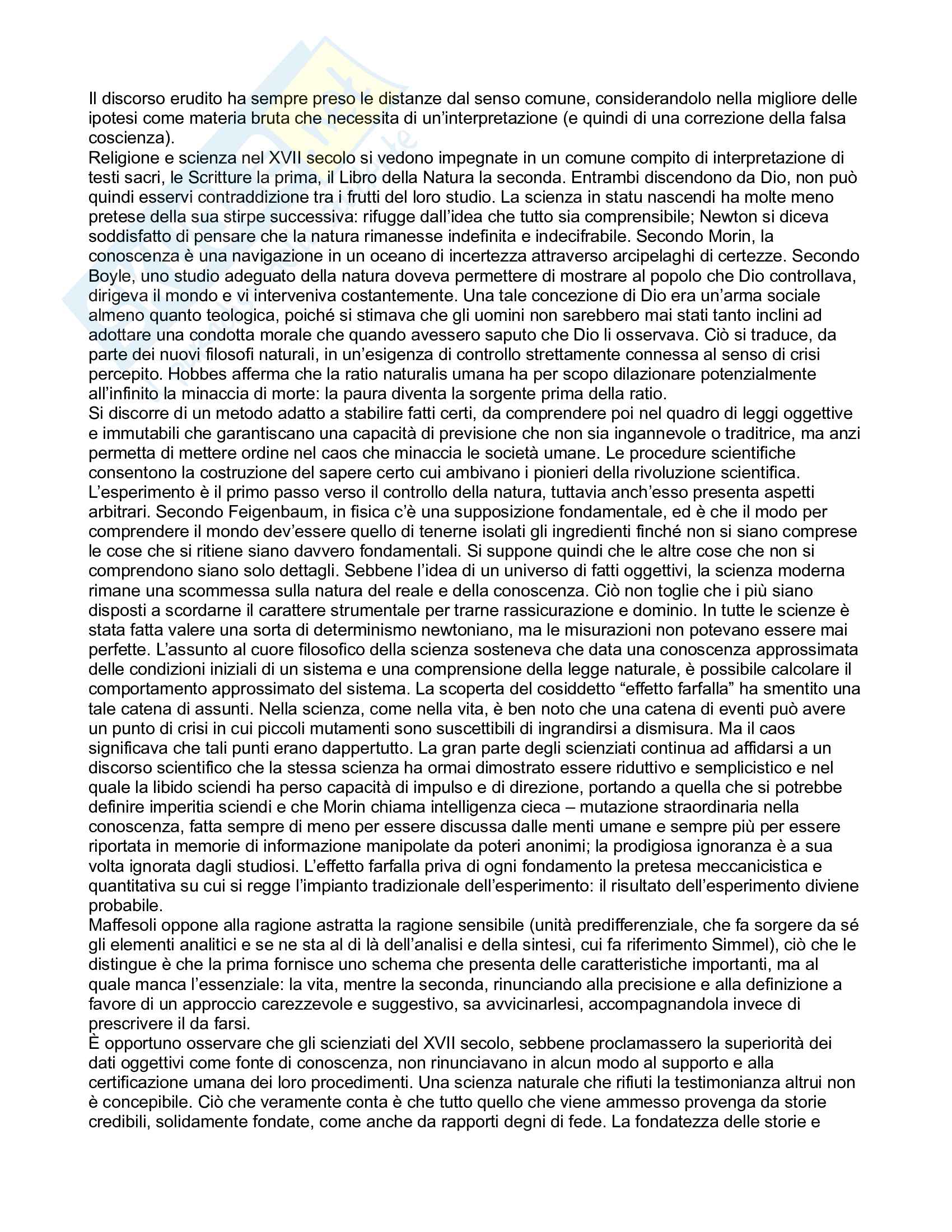 Il discorso erudito ha sempre preso le distanze dal senso comune, considerandolo nella migliore delle ipotesi come materia bruta che necessita di un'interpretazione (e quindi di una correzione della falsa coscienza).
Religione e scienza nel XVII secolo si vedono impegnate in un comune compito di interpretazione di testi sacri, le Scritture la prima, il Libro della Natura la seconda. Entrambi discendono da Dio, non può quindi esservi contraddizione tra i frutti del loro studio. La scienza in statu nascendi ha molte meno pretese della sua stirpe successiva: rifugge dall'idea che tutto sia comprensibile; Newton si diceva soddisfatto di pensare che la natura rimanesse indefinita e indecifrabile. Secondo Morin, la conoscenza è una navigazione in un oceano di incertezza attraverso arcipelaghi di certezze. Secondo Boyle, uno studio adeguato della natura doveva permettere di mostrare al popolo che Dio controllava, dirigeva il mondo e vi interveniva costantemente. Una tale concezione di Dio era un'arma sociale almeno quanto teologica, poiché si stimava che gli uomini non sarebbero mai stati tanto inclini ad adottare una condotta morale che quando avessero saputo che Dio li osservava. Ciò si traduce, da parte dei nuovi filosofi naturali, in un'esigenza di controllo strettamente connessa al senso di crisi percepito. Hobbes afferma che la ratio naturalis umana ha per scopo dilazionare potenzialmente all'infinito la minaccia di morte: la paura diventa la sorgente prima della ratio.
Si discorre di un metodo adatto a stabilire fatti certi, da comprendere poi nel quadro di leggi oggettive e immutabili che garantiscano una capacità di previsione che non sia ingannevole o traditrice, ma anzi permetta di mettere ordine nel caos che minaccia le società umane. Le procedure scientifiche consentono la costruzione del sapere certo cui ambivano i pionieri della rivoluzione scientifica. L'esperimento è il primo passo verso il controllo della natura, tuttavia anch'esso presenta aspetti arbitrari. Secondo Feigenbaum, in fisica c'è una supposizione fondamentale, ed è che il modo per comprendere il mondo dev'essere quello di tenerne isolati gli ingredienti finché non si siano comprese le cose che si ritiene siano davvero fondamentali. Si suppone quindi che le altre cose che non si comprendono siano solo dettagli. Sebbene l'idea di un universo di fatti oggettivi, la scienza moderna rimane una scommessa sulla natura del reale e della conoscenza. Ciò non toglie che i più siano disposti a scordarne il carattere strumentale per trarne rassicurazione e dominio. In tutte le scienze è stata fatta valere una sorta di determinismo newtoniano, ma le misurazioni non potevano essere mai perfette. L'assunto al cuore filosofico della scienza sosteneva che data una conoscenza approssimata delle condizioni iniziali di un sistema e una comprensione della legge naturale, è possibile calcolare il comportamento approssimato del sistema. La scoperta del cosiddetto "effetto farfalla" ha smentito una tale catena di assunti. Nella scienza, come nella vita, è ben noto che una catena di eventi può avere un punto di crisi in cui piccoli mutamenti sono suscettibili di ingrandirsi a dismisura. Ma il caos significava che tali punti erano dappertutto. La gran parte degli scienziati continua ad affidarsi a un discorso scientifico che la stessa scienza ha ormai dimostrato essere riduttivo e semplicistico e nel quale la libido sciendi ha perso capacità di impulso e di direzione, portando a quella che si potrebbe definire imperitia sciendi e che Morin chiama intelligenza cieca – mutazione straordinaria nella conoscenza, fatta sempre di meno per essere discussa dalle menti umane e sempre più per essere riportata in memorie di informazione manipolate da poteri anonimi; la prodigiosa ignoranza è a sua volta ignorata dagli studiosi. L'effetto farfalla priva di ogni fondamento la pretesa meccanicistica e quantitativa su cui si regge l'impianto tradizionale dell'esperimento: il risultato dell'esperimento diviene probabile.
Maffesoli oppone alla ragione astratta la ragione sensibile (unità predifferenziale, che fa sorgere da sé gli elementi analitici e se ne sta al di là dell'analisi e della sintesi, cui fa riferimento Simmel), ciò che le distingue è che la prima fornisce uno schema che presenta delle caratteristiche importanti, ma al quale manca l'essenziale: la vita, mentre la seconda, rinunciando alla precisione e alla definizione a favore di un approccio carezzevole e suggestivo, sa avvicinarlesi, accompagnandola invece di prescrivere il da farsi.
È opportuno osservare che gli scienziati del XVII secolo, sebbene proclamassero la superiorità dei dati oggettivi come fonte di conoscenza, non rinunciavano in alcun modo al supporto e alla certificazione umana dei loro procedimenti. Una scienza naturale che rifiuti la testimonianza altrui non è concepibile. Ciò che veramente conta è che tutto quello che viene ammesso provenga da storie credibili, solidamente fondate, come anche da rapporti degni di fede. La fondatezza delle storie e